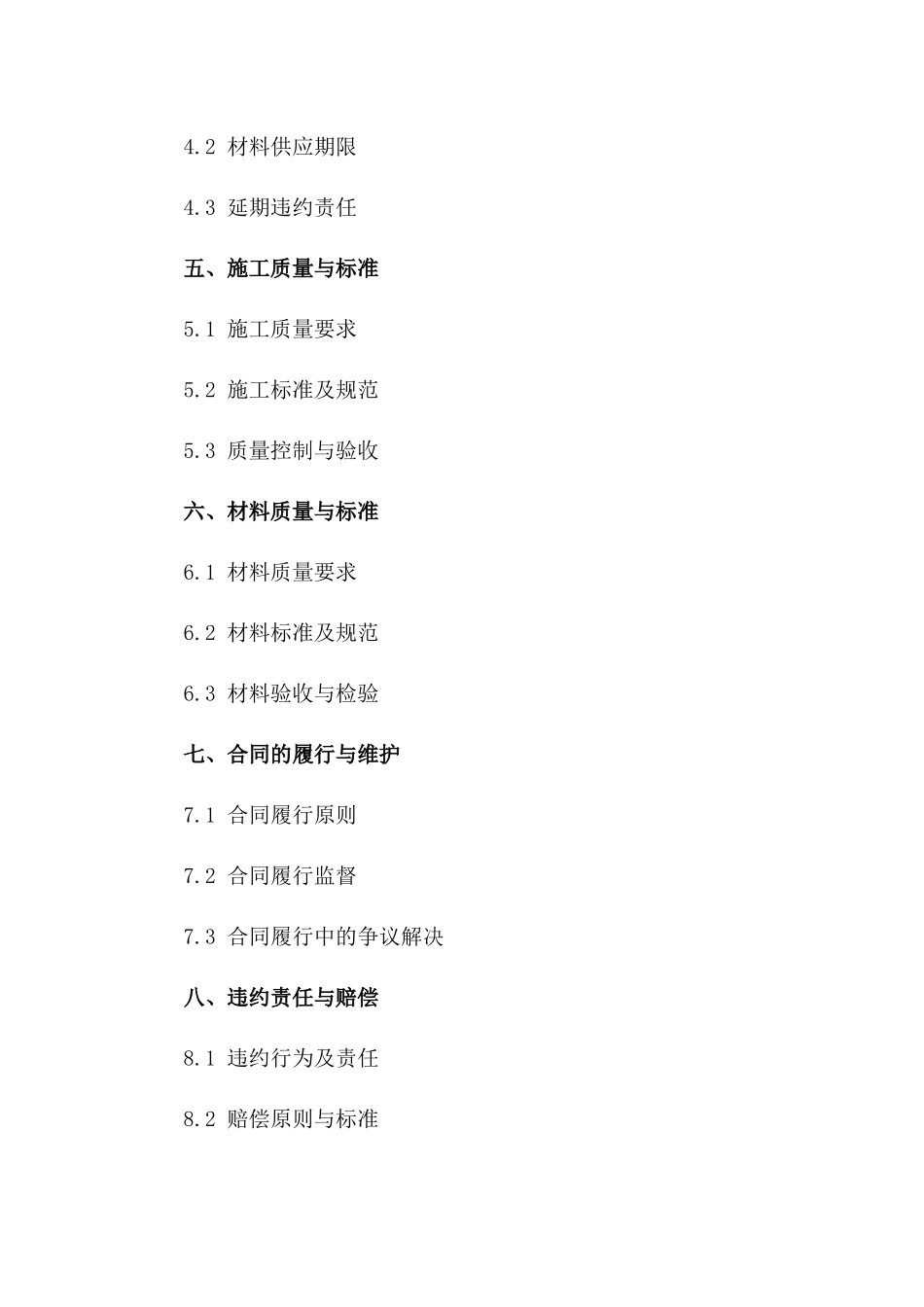 4.2 材料供应期限

4.3 延期违约责任

五、施工质量与标准

5.1 施工质量要求

5.2 施工标准及规范

5.3 质量控制与验收

六、材料质量与标准

6.1 材料质量要求

6.2 材料标准及规范

6.3 材料验收与检验

七、合同的履行与维护

7.1 合同履行原则

7.2 合同履行监督

7.3 合同履行中的争议解决

八、违约责任与赔偿

8.1 违约行为及责任

8.2 赔偿原则与标准